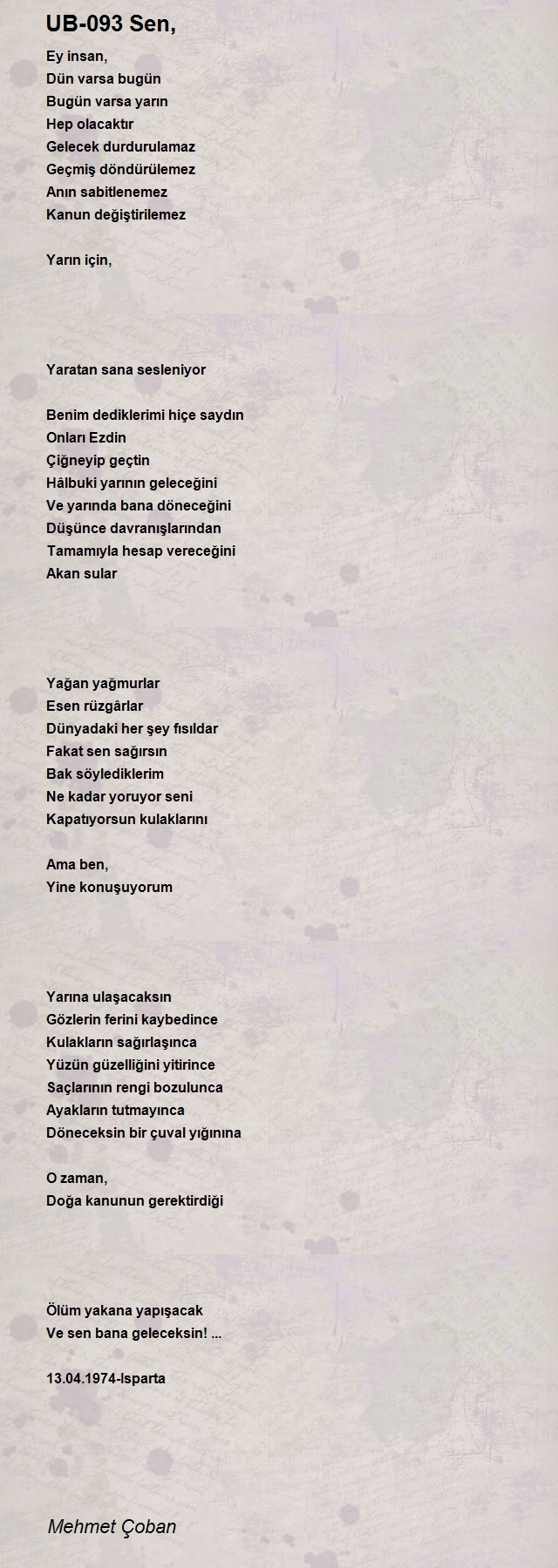 UB-093 Sen,

Ey insan,
Dün varsa bugün
Bugün varsa yarın
Hep olacaktır
Gelecek durdurulamaz
Geçmiş döndürülemez
Anın sabitlenemez
Kanun değiştirilemez

Yarın için,

Yaratan sana sesleniyor

Benim dediklerimi hiçe saydın
Onları Ezdin
Çiğneyip geçtin
Hâlbuki yarının geleceğini
Ve yarında bana döneceğini
Düşünce davranışlarından
Tamamıyla hesap vereceğini
Akan sular

Yağan yağmurlar
Esen rüzgârlar
Dünyadaki her şey fısıldar
Fakat sen sağırsın
Bak söylediklerim
Ne kadar yoruyor seni
Kapatıyorsun kulaklarını

Ama ben,
Yine konuşuyorum

Yarına ulaşacaksın
Gözlerin ferini kaybedince
Kulakların sağırlaşınca
Yüzün güzelliğini yitirince
Saçlarının rengi bozulunca
Ayakların tutmayınca
Döneceksin bir çuval yığınına

O zaman,
Doğa kanunun gerektirdiği

Ölüm yakana yapışacak
Ve sen bana geleceksin! ...

13.04.1974-Isparta

Mehmet Çoban